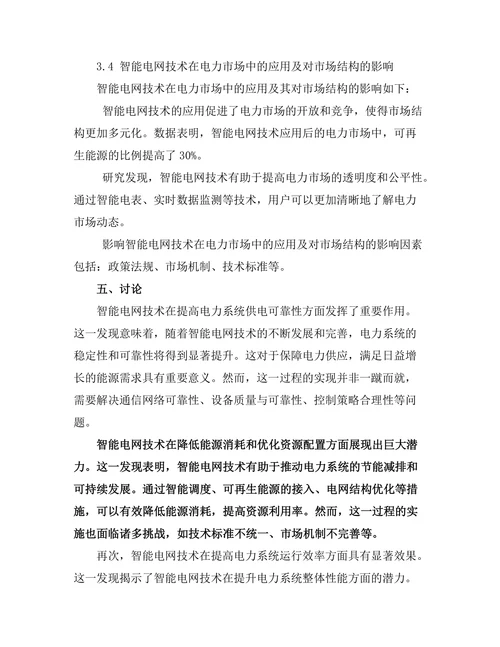 3.4 智能电网技术在电力市场中的应用及对市场结构的影响

智能电网技术在电力市场中的应用及其对市场结构的影响如下：

智能电网技术的应用促进了电力市场的开放和竞争，使得市场结构更加多元化。数据表明，智能电网技术应用后的电力市场中，可再生能源的比例提高了 30%。

研究发现，智能电网技术有助于提高电力市场的透明度和公平性。通过智能电表、实时数据监测等技术，用户可以更加清晰地了解电力市场动态。

影响智能电网技术在电力市场中的应用及对市场结构的影响因素包括：政策法规、市场机制、技术标准等。

五、讨论

智能电网技术在提高电力系统供电可靠性方面发挥了重要作用。这一发现意味着，随着智能电网技术的不断发展和完善，电力系统的稳定性和可靠性将得到显著提升。这对于保障电力供应，满足日益增长的能源需求具有重要意义。然而，这一过程的实现并非一蹴而就，需要解决通信网络可靠性、设备质量与可靠性、控制策略合理性等问题。

智能电网技术在降低能源消耗和优化资源配置方面展现出巨大潜力。这一发现表明，智能电网技术有助于推动电力系统的节能减排和可持续发展。通过智能调度、可再生能源的接入、电网结构优化等措施，可以有效降低能源消耗，提高资源利用率。然而，这一过程的实施也面临诸多挑战，如技术标准不统一、市场机制不完善等。

再次，智能电网技术在提高电力系统运行效率方面具有显著效果。这一发现揭示了智能电网技术在提升电力系统整体性能方面的潜力。